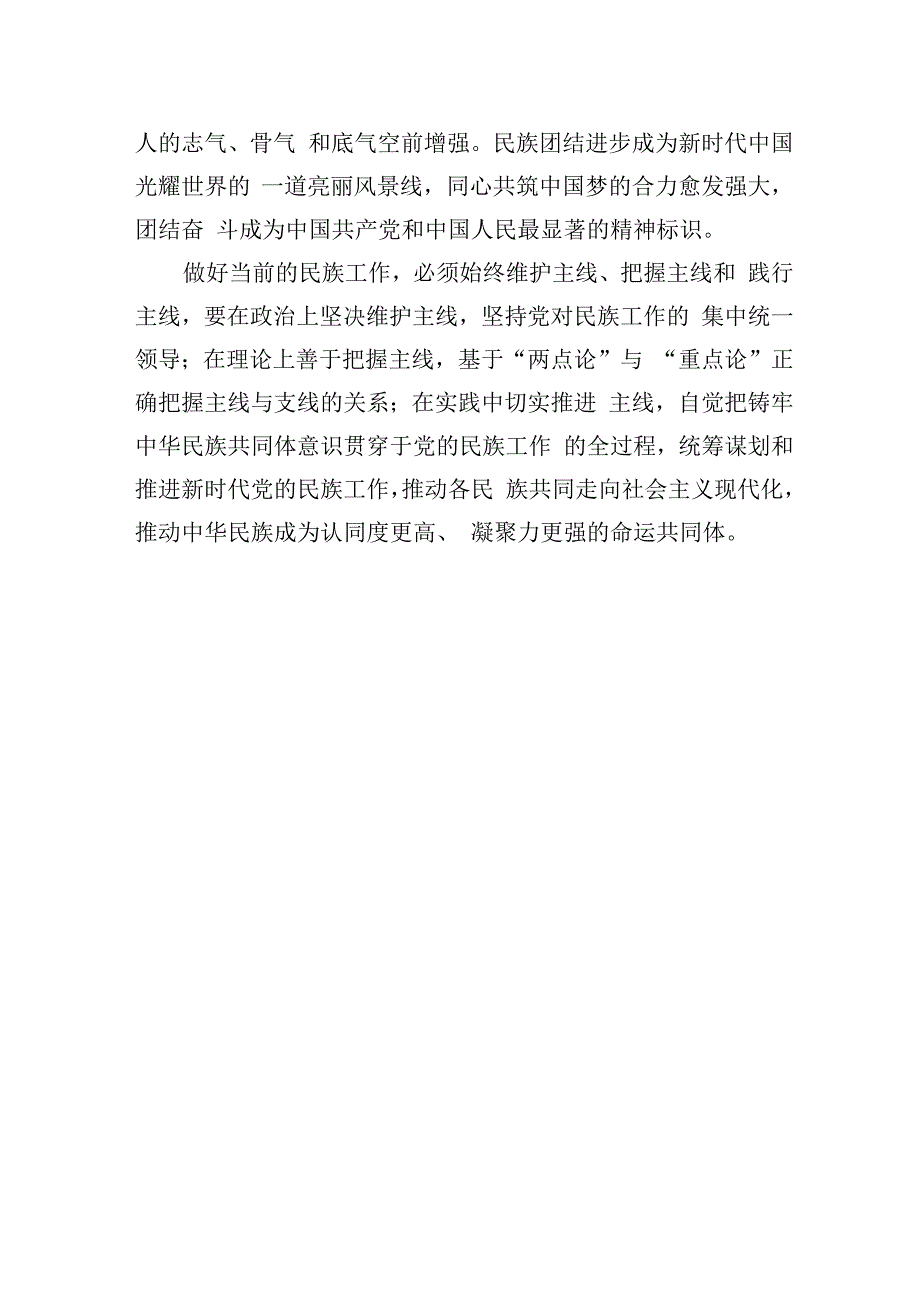 人的志气、骨气 和底气空前增强。民族团结进步成为新时代中国光耀世界的 一道亮丽风景线，同心共筑中国梦的合力愈发强大，团结奋 斗成为中国共产党和中国人民最显著的精神标识。

做好当前的民族工作，必须始终维护主线、把握主线和 践行主线，要在政治上坚决维护主线，坚持党对民族工作的 集中统一领导；在理论上善于把握主线，基于“两点论”与 “重点论”正确把握主线与支线的关系；在实践中切实推进 主线，自觉把铸牢中华民族共同体意识贯穿于党的民族工作 的全过程，统筹谋划和推进新时代党的民族工作，推动各民 族共同走向社会主义现代化，推动中华民族成为认同度更高、 凝聚力更强的命运共同体。